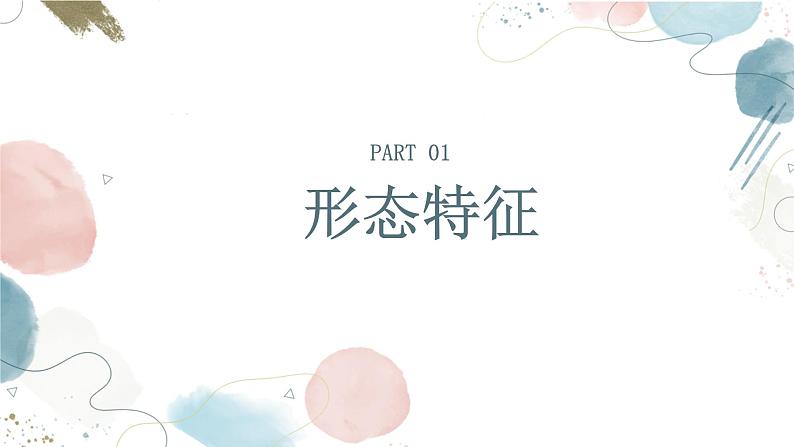 PART 01

形态特征